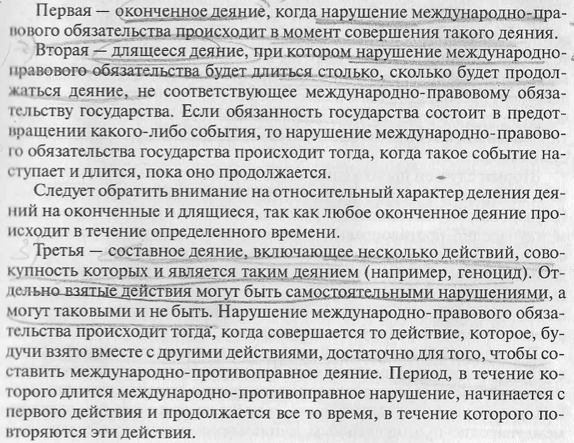 Первая — оконченное деяние, когда нарушение международно-правового обязательства происходит в момент совершения такого деяния.

Вторая — длящееся деяние, при котором нарушение международно-правового обязательства будет длиться столько, сколько будет продолжаться деяние, не соответствующее международно-правовому обязательству государства. Если обязанность государства состоит в предотвращении какого-либо события, то нарушение международно-правового обязательства государства происходит тогда, когда такое событие наступает и длится, пока оно продолжается.

Следует обратить внимание на относительный характер деления деяний на оконченные и длящиеся, так как любое оконченное деяние происходит в течение определенного времени.

Третья — составное деяние, включающее несколько действий, совокупность которых и является таким деянием (например, геноцид). Отдельно взятые действия могут быть самостоятельными нарушениями, а могут таковыми и не быть. Нарушение международно-правового обязательства происходит тогда, когда совершается то действие, которое, будучи взято вместе с другими действиями, достаточно для того, чтобы составить международно-противоправное деяние. Период, в течение которого длится международно-противоправное нарушение, начинается с первого действия и продолжается все то время, в течение которого повторяются эти действия.